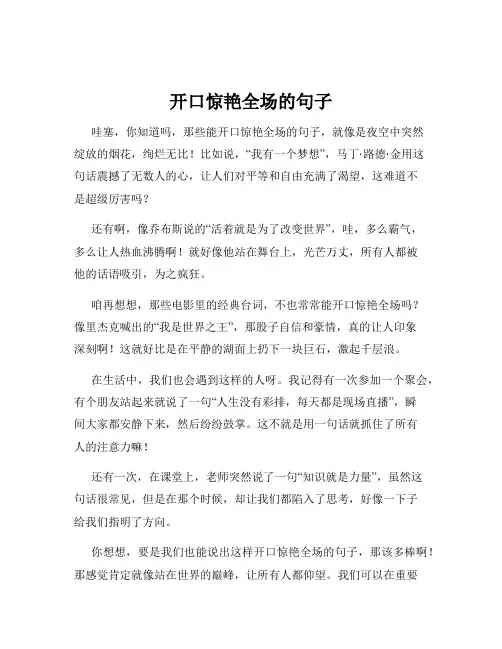 开口惊艳全场的句子

哇塞，你知道吗，那些能开口惊艳全场的句子，就像是夜空中突然绽放的烟花，绚烂无比！比如说，“我有一个梦想”，马丁·路德·金用这句话震撼了无数人的心，让人们对平等和自由充满了渴望，这难道不是超级厉害吗？

还有啊，像乔布斯说的“活着就是为了改变世界”，哇，多么霸气，多么让人热血沸腾啊！就好像他站在舞台上，光芒万丈，所有人都被他的话语吸引，为之疯狂。

咱再想想，那些电影里的经典台词，不也常常能开口惊艳全场吗？像里杰克喊出的“我是世界之王”，那股子自信和豪情，真的让人印象深刻啊！这就好比是在平静的湖面上扔下一块巨石，激起千层浪。

在生活中，我们也会遇到这样的人呀。我记得有一次参加一个聚会，有个朋友站起来就说了一句“人生没有彩排，每天都是现场直播”，瞬间大家都安静下来，然后纷纷鼓掌。这不就是用一句话就抓住了所有人的注意力嘛！

还有一次，在课堂上，老师突然说了一句“知识就是力量”，虽然这句话很常见，但是在那个时候，却让我们都陷入了思考，好像一下子给我们指明了方向。

你想想，要是我们也能说出这样开口惊艳全场的句子，那该多棒啊！那感觉肯定就像站在世界的巅峰，让所有人都仰望。我们可以在重要